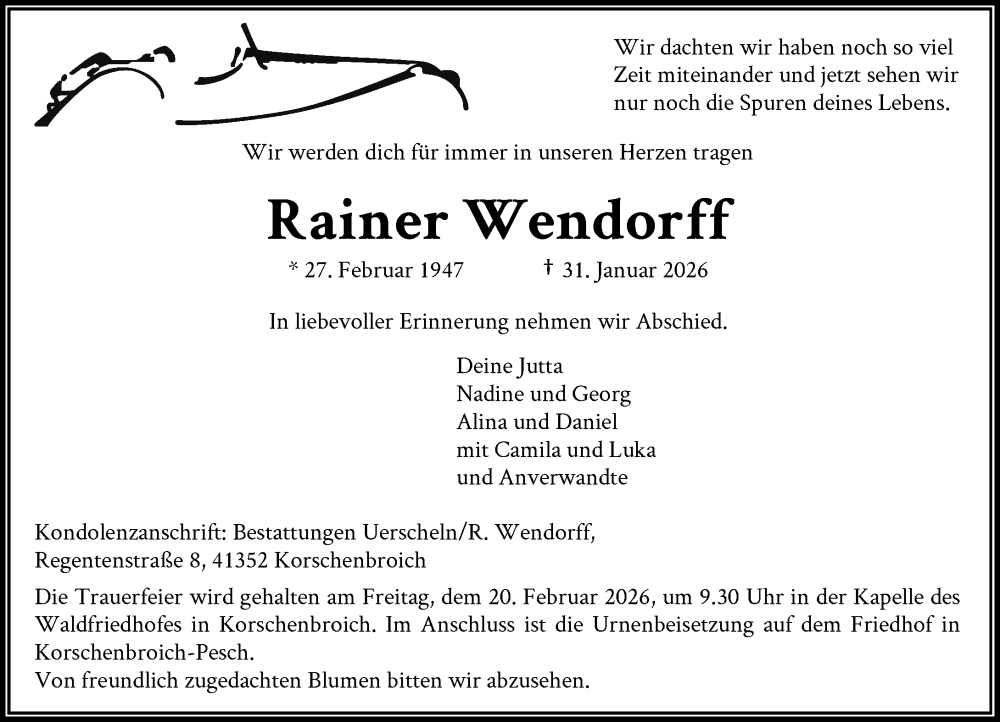 Wir dachten wir haben noch so viel Zeit miteinander und jetzt sehen wir nur noch die Spuren deines Lebens.

Wir werden dich für immer in unseren Herzen tragen

Rainer Wendorff

* 27. Februar 1947 † 31. Januar 2026

In liebevoller Erinnerung nehmen wir Abschied.

Deine Jutta
Nadine und Georg
Alina und Daniel
mit Camila und Luka
und Anverwandte

Kondolenzanschrift: Bestattungen Uerscheln/R. Wendorff,
Regentenstraße 8, 41352 Korschenbroich

Die Trauerfeier wird gehalten am Freitag, dem 20. Februar 2026, um 9.30 Uhr in der Kapelle des Waldfriedhofes in Korschenbroich. Im Anschluss ist die Urnenbeisetzung auf dem Friedhof in Korschenbroich-Pesch.
Von freundlich zugedachten Blumen bitten wir abzusehen.